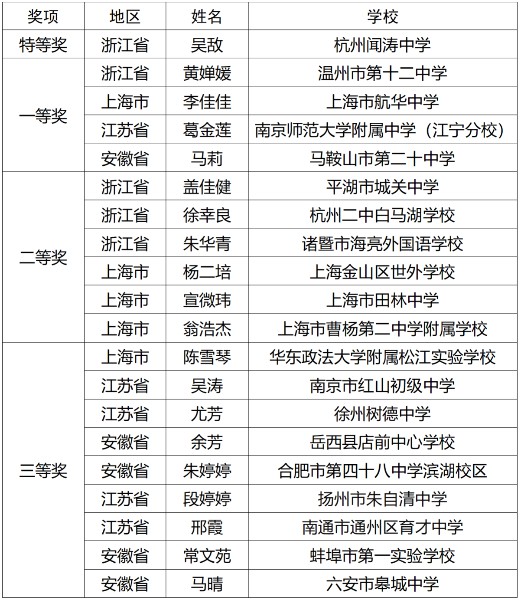 | 奖项 | 地区 | 姓名 | 学校 |
|---|---|---|---|
| 特等奖 | 浙江省 | 吴敌 | 杭州闻涛中学 |
| 一等奖 | 浙江省 | 黄婵媛 | 温州市第十二中学 |
| | 上海市 | 李佳佳 | 上海市航华中学 |
| | 江苏省 | 葛金莲 | 南京师范大学附属中学（江宁分校） |
| | 安徽省 | 马莉 | 马鞍山市第二十中学 |
| 二等奖 | 浙江省 | 盖佳健 | 平湖市城关中学 |
| | 浙江省 | 徐幸良 | 杭州二中白马湖学校 |
| | 浙江省 | 朱华青 | 诸暨市海亮外国语学校 |
| | 上海市 | 杨二培 | 上海金山区世外学校 |
| | 上海市 | 宣微玮 | 上海市田林中学 |
| | 上海市 | 翁浩杰 | 上海市曹杨第二中学附属学校 |
| 三等奖 | 上海市 | 陈雪琴 | 华东政法大学附属松江实验学校 |
| | 江苏省 | 吴涛 | 南京市红山初级中学 |
| | 江苏省 | 尤芳 | 徐州树德中学 |
| | 安徽省 | 余芳 | 岳西县店前中心学校 |
| | 安徽省 | 朱婷婷 | 合肥市第四十八中学滨湖校区 |
| | 江苏省 | 段婷婷 | 扬州市朱自清中学 |
| | 江苏省 | 邢霞 | 南通市通州区育才中学 |
| | 安徽省 | 常文苑 | 蚌埠市第一实验学校 |
| | 安徽省 | 马晴 | 六安市皋城中学 |